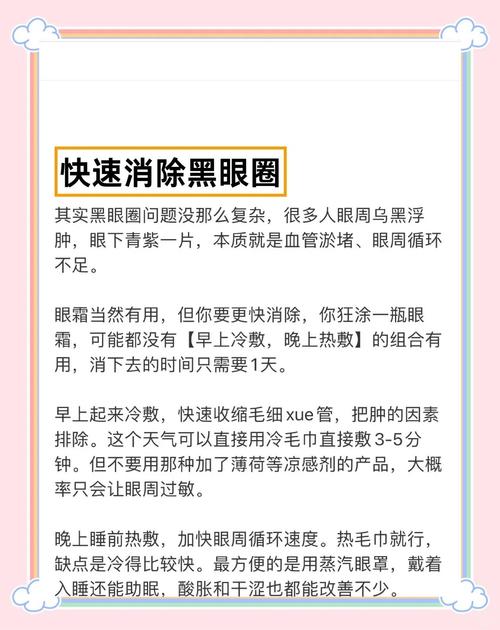 快速消除黑眼圈

其实黑眼圈问题没那么复杂，很多人眼周乌黑浮肿，眼下青紫一片，本质就是血管淤堵、眼周循环不足。

眼霜当然有用，但你要更快消除，你狂涂一瓶眼霜，可能都没有【早上冷敷，晚上热敷】的组合有用，消下去的时间只需要1天。

早上起来冷敷，快速收缩毛细xue管，把肿的因素排除。这个天气可以直接用冷毛巾直接敷3-5分钟。但不要用那种加了薄荷等凉感剂的产品，大概率只会让眼周过敏。

晚上睡前热敷，加快眼周循环速度。热毛巾就行，缺点是冷得比较快。最方便的是用蒸汽眼罩，戴着入睡还能助眠，酸胀和干涩也都能改善不少。